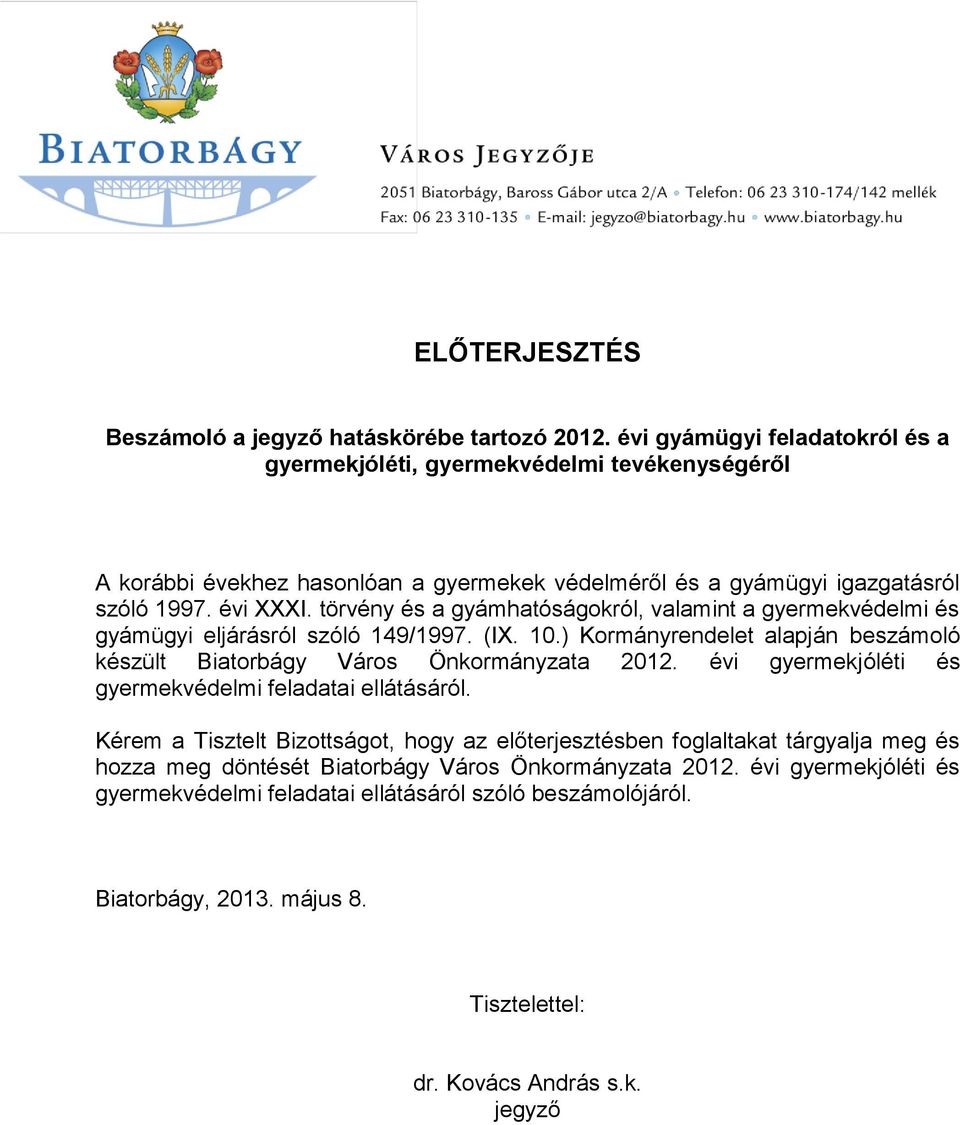 BIATORBÁGY

VÁROS JEGYZŐJE

2051 Biatorbágy, Baross Gábor utca 2/A • Telefon: 06 23 310-174/142 mellék
Fax: 06 23 310-135 • E-mail: jegyzo@biatorbagy.hu • www.biatorbagy.hu

ELŐTERJESZTÉS

Beszámoló a jegyző hatáskörébe tartozó 2012. évi gyámügyi feladatokról és a gyermekjóléti, gyermekvédelmi tevékenységéről

A korábbi évekhez hasonlóan a gyermekek védelméről és a gyámügyi igazgatásról szóló 1997. évi XXXI. törvény és a gyámhatóságokról, valamint a gyermekvédelmi és gyámügyi eljárásról szóló 149/1997. (IX. 10.) Kormányrendelet alapján beszámoló készült Biatorbágy Város Önkormányzata 2012. évi gyermekjóléti és gyermekvédelmi feladatai ellátásáról.

Kérem a Tisztelt Bizottságot, hogy az előterjesztésben foglaltakat tárgyalja meg és hozza meg döntését Biatorbágy Város Önkormányzata 2012. évi gyermekjóléti és gyermekvédelmi feladatai ellátásáról szóló beszámolójáról.

Biatorbágy, 2013. május 8.

Tisztelettel:

dr. Kovács András s.k.
jegyző